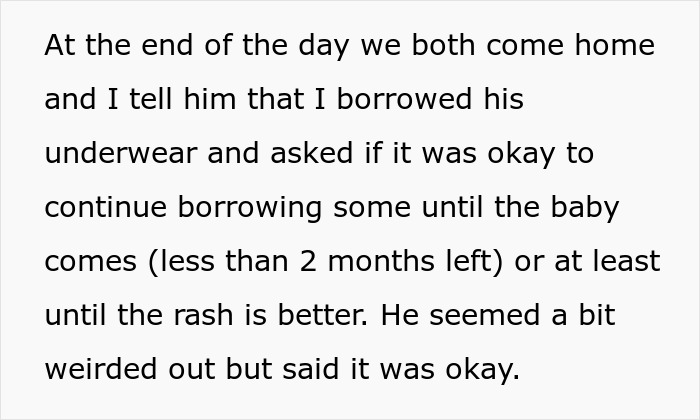 At the end of the day we both come home and I tell him that I borrowed his underwear and asked if it was okay to continue borrowing some until the baby comes (less than 2 months left) or at least until the rash is better. He seemed a bit weirded out but said it was okay.